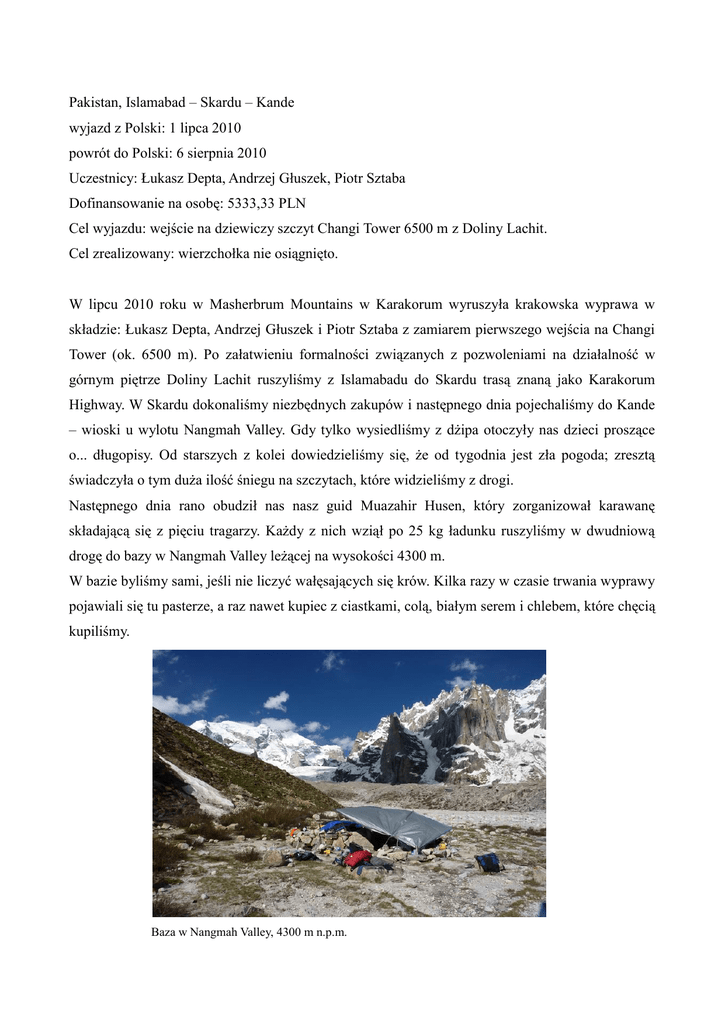 Pakistan, Islamabad – Skardu – Kande
wyjazd z Polski: 1 lipca 2010
powrót do Polski: 6 sierpnia 2010
Uczestnicy: Łukasz Depta, Andrzej Głuszek, Piotr Sztaba
Dofinansowanie na osobę: 5333,33 PLN
Cel wyjazdu: wejście na dziewiczy szczyt Changi Tower 6500 m z Doliny Lachit.
Cel zrealizowany: wierzchołka nie osiągnięto.

W lipcu 2010 roku w Masherbrum Mountains w Karakorum wyruszyła krakowska wyprawa w składzie: Łukasz Depta, Andrzej Głuszek i Piotr Sztaba z zamiarem pierwszego wejścia na Changi Tower (ok. 6500 m). Po załatwieniu formalności związanych z pozwoleniami na działalność w górnym piętrze Doliny Lachit ruszyliśmy z Islamabadu do Skardu trasą znaną jako Karakorum Highway. W Skardu dokonaliśmy niezbędnych zakupów i następnego dnia pojechaliśmy do Kande – wioski u wylotu Nangmah Valley. Gdy tylko wysiedliśmy z dżipa otoczyły nas dzieci proszące o... długopisy. Od starszych z kolei dowiedzieliśmy się, że od tygodnia jest zła pogoda; zresztą świadczyła o tym duża ilość śniegu na szczytach, które widzieliśmy z drogi.
Następnego dnia rano obudził nas nasz guid Muazahir Husen, który zorganizował karawanę składającą się z pięciu tragarzy. Każdy z nich wziął po 25 kg ładunku ruszyliśmy w dwudniową drogę do bazy w Nangmah Valley leżącej na wysokości 4300 m.
W bazie byliśmy sami, jeśli nie liczyć wałęsających się krów. Kilka razy w czasie trwania wyprawy pojawiali się tu pasterze, a raz nawet kupiec z ciastkami, colą, białym serem i chlebem, które chęcią kupiliśmy.

Baza w Nangmah Valley, 4300 m n.p.m.